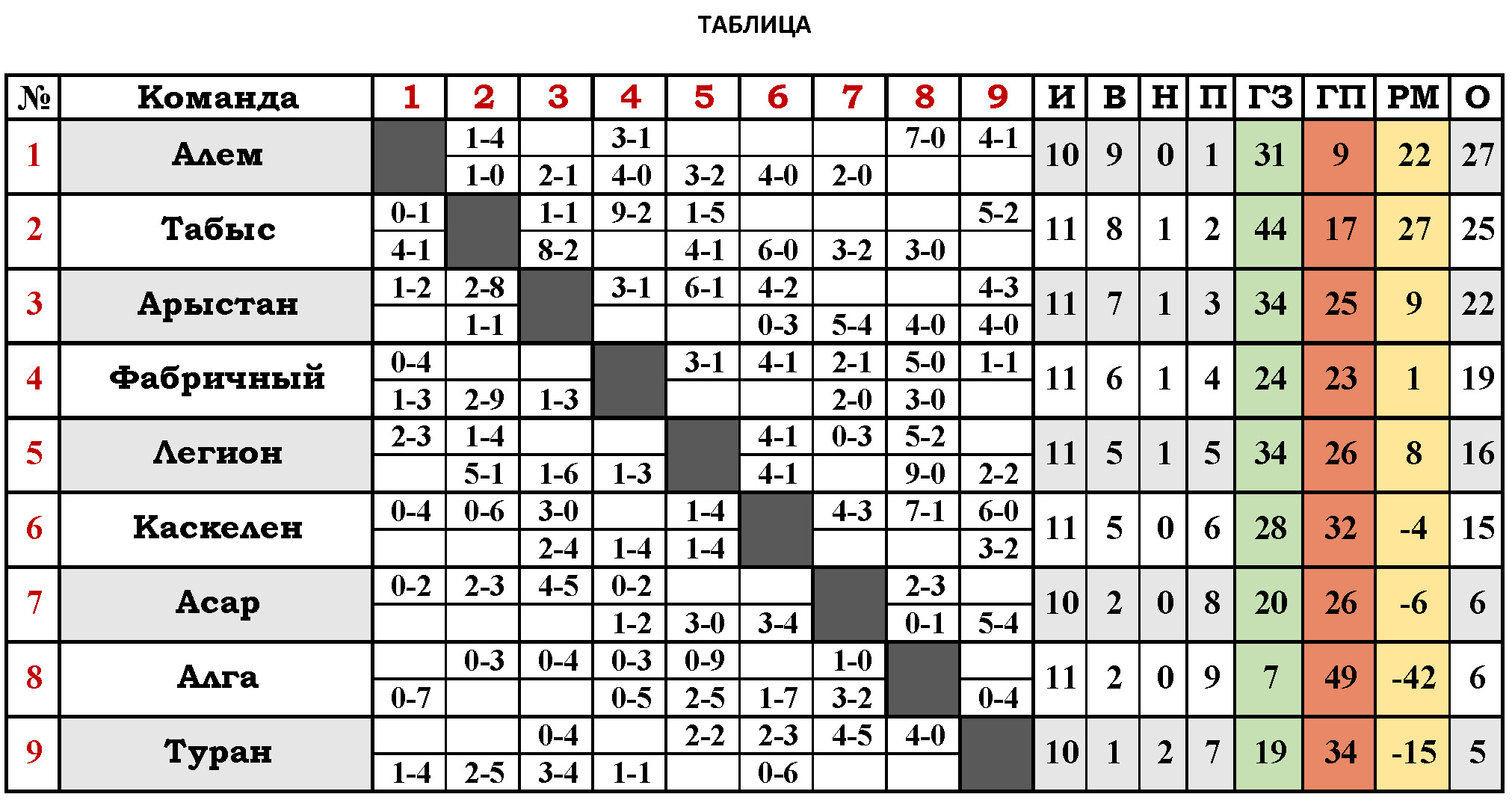 ТАБЛИЦА

| № | Команда | 1 | 2 | 3 | 4 | 5 | 6 | 7 | 8 | 9 | И | В | Н | П | ГЗ | ГП | РМ | О |
|---|---|---|---|---|---|---|---|---|---|---|---|---|---|---|---|---|---|---|
| 1 | Алем |  | 1-4 |  | 3-1 |  |  |  | 7-0 | 4-1 | 10 | 9 | 0 | 1 | 31 | 9 | 22 | 27 |
|  |  |  | 1-0 | 2-1 | 4-0 | 3-2 | 4-0 | 2-0 |  |  |  |  |  |  |  |  |  |  |
| 2 | Табыс | 0-1 |  | 1-1 | 9-2 | 1-5 |  |  |  | 5-2 | 11 | 8 | 1 | 2 | 44 | 17 | 27 | 25 |
|  |  | 4-1 |  | 8-2 |  | 4-1 | 6-0 | 3-2 | 3-0 |  |  |  |  |  |  |  |  |  |
| 3 | Арыстан | 1-2 | 2-8 |  | 3-1 | 6-1 | 4-2 |  |  | 4-3 | 11 | 7 | 1 | 3 | 34 | 25 | 9 | 22 |
|  |  |  | 1-1 |  |  |  | 0-3 | 5-4 | 4-0 | 4-0 |  |  |  |  |  |  |  |  |
| 4 | Фабричный | 0-4 |  |  |  | 3-1 | 4-1 | 2-1 | 5-0 | 1-1 | 11 | 6 | 1 | 4 | 24 | 23 | 1 | 19 |
|  |  | 1-3 | 2-9 | 1-3 |  |  |  | 2-0 | 3-0 |  |  |  |  |  |  |  |  |  |
| 5 | Легион | 2-3 | 1-4 |  |  |  | 4-1 | 0-3 | 5-2 |  | 11 | 5 | 1 | 5 | 34 | 26 | 8 | 16 |
|  |  |  | 5-1 | 1-6 | 1-3 |  | 4-1 |  | 9-0 | 2-2 |  |  |  |  |  |  |  |  |
| 6 | Каскелен | 0-4 | 0-6 | 3-0 |  | 1-4 |  | 4-3 | 7-1 | 6-0 | 11 | 5 | 0 | 6 | 28 | 32 | -4 | 15 |
|  |  |  |  | 2-4 | 1-4 | 1-4 |  |  |  | 3-2 |  |  |  |  |  |  |  |  |
| 7 | Асар | 0-2 | 2-3 | 4-5 | 0-2 |  |  |  | 2-3 |  | 10 | 2 | 0 | 8 | 20 | 26 | -6 | 6 |
|  |  |  |  |  | 1-2 | 3-0 | 3-4 |  | 0-1 | 5-4 |  |  |  |  |  |  |  |  |
| 8 | Алга |  | 0-3 | 0-4 | 0-3 | 0-9 |  | 1-0 |  |  | 11 | 2 | 0 | 9 | 7 | 49 | -42 | 6 |
|  |  | 0-7 |  |  | 0-5 | 2-5 | 1-7 | 3-2 |  | 0-4 |  |  |  |  |  |  |  |  |
| 9 | Туран |  |  | 0-4 |  | 2-2 | 2-3 | 4-5 | 4-0 |  | 10 | 1 | 2 | 7 | 19 | 34 | -15 | 5 |
|  |  | 1-4 | 2-5 | 3-4 | 1-1 |  | 0-6 |  |  |  |  |  |  |  |  |  |  |  |